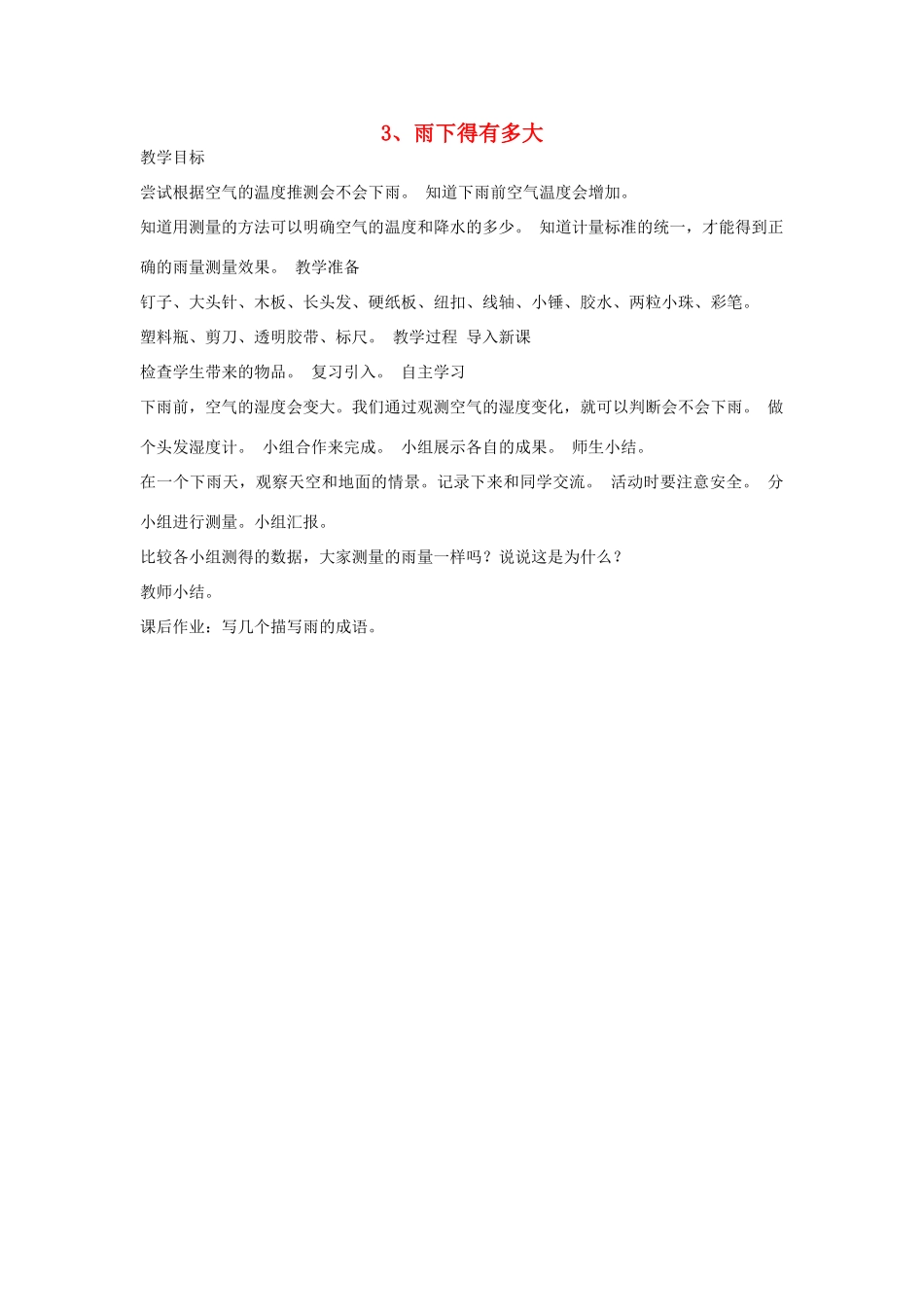 3、雨下得有多大

教学目标

尝试根据空气的温度推测会不会下雨。 知道下雨前空气温度会增加。

知道用测量的方法可以明确空气的温度和降水的多少。 知道计量标准的统一，才能得到正确的雨量测量效果。 教学准备

钉子、大头针、木板、长头发、硬纸板、纽扣、线轴、小锤、胶水、两粒小珠、彩笔。

塑料瓶、剪刀、透明胶带、标尺。 教学过程 导入新课

检查学生带来的物品。 复习引入。 自主学习

下雨前，空气的湿度会变大。我们通过观测空气的湿度变化，就可以判断会不会下雨。 做个头发湿度计。 小组合作来完成。 小组展示各自的成果。 师生小结。

在一个下雨天，观察天空和地面的情景。记录下来和同学交流。 活动时要注意安全。 分小组进行测量。小组汇报。

比较各小组测得的数据，大家测量的雨量一样吗？说说这是为什么？

教师小结。

课后作业：写几个描写雨的成语。